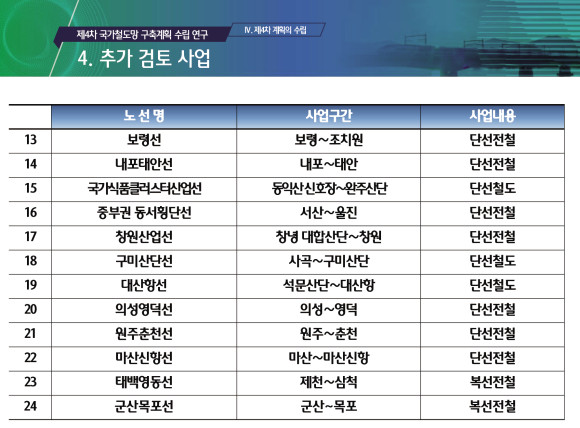 제4차 국가철도망 구축계획 수립 연구

IV. 제4차 계획의 수립

4. 추가 검토 사업

| | 노 선 명 | 사업구간 | 사업내용 |
|---|---|---|---|
| 13 | 보령선 | 보령~조치원 | 단선전철 |
| 14 | 내포태안선 | 내포~태안 | 단선전철 |
| 15 | 국가식품클러스터산업선 | 동익산신호장~완주산단 | 단선철도 |
| 16 | 중부권 동서횡단선 | 서산~울진 | 단선전철 |
| 17 | 창원산업선 | 창녕 대합산단~창원 | 단선전철 |
| 18 | 구미산단선 | 사곡~구미산단 | 단선철도 |
| 19 | 대산항선 | 석문산단~대산항 | 단선철도 |
| 20 | 의성영덕선 | 의성~영덕 | 단선전철 |
| 21 | 원주춘천선 | 원주~춘천 | 단선전철 |
| 22 | 마산신항선 | 마산~마산신항 | 단선전철 |
| 23 | 태백영동선 | 제천~삼척 | 복선전철 |
| 24 | 군산목포선 | 군산~목포 | 복선전철 |